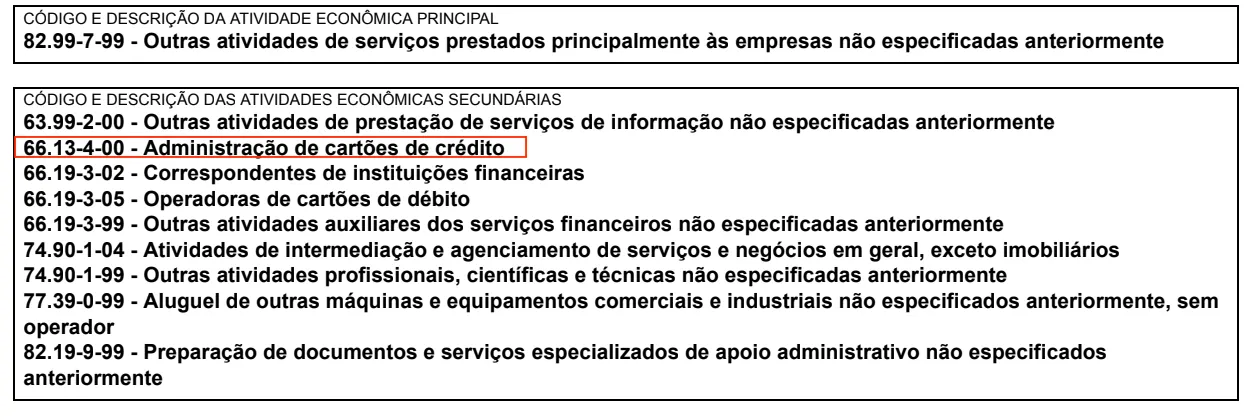 CÓDIGO E DESCRIÇÃO DA ATIVIDADE ECONÔMICA PRINCIPAL
82.99-7-99 - Outras atividades de serviços prestados principalmente às empresas não especificadas anteriormente

CÓDIGO E DESCRIÇÃO DAS ATIVIDADES ECONÔMICAS SECUNDÁRIAS
63.99-2-00 - Outras atividades de prestação de serviços de informação não especificadas anteriormente
66.13-4-00 - Administração de cartões de crédito
66.19-3-02 - Correspondentes de instituições financeiras
66.19-3-05 - Operadoras de cartões de débito
66.19-3-99 - Outras atividades auxiliares dos serviços financeiros não especificadas anteriormente
74.90-1-04 - Atividades de intermediação e agenciamento de serviços e negócios em geral, exceto imobiliários
74.90-1-99 - Outras atividades profissionais, científicas e técnicas não especificadas anteriormente
77.39-0-99 - Aluguel de outras máquinas e equipamentos comerciais e industriais não especificados anteriormente, sem operador
82.19-9-99 - Preparação de documentos e serviços especializados de apoio administrativo não especificados anteriormente